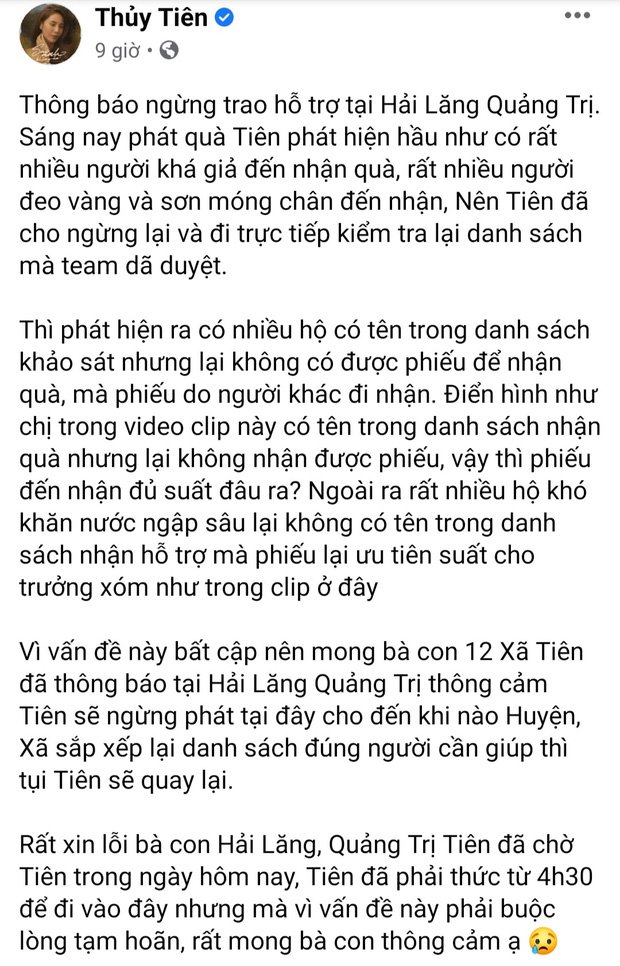 Thủy Tiên
9 giờ ·

Thông báo ngừng trao hỗ trợ tại Hải Lăng Quảng Trị. Sáng nay phát quà Tiên phát hiện hầu như có rất nhiều người khá giả đến nhận quà, rất nhiều người đeo vàng và sơn móng chân đến nhận, Nên Tiên đã cho ngừng lại và đi trực tiếp kiểm tra lại danh sách mà team dã duyệt.

Thì phát hiện ra có nhiều hộ có tên trong danh sách khảo sát nhưng lại không có được phiếu để nhận quà, mà phiếu do người khác đi nhận. Điển hình như chị trong video clip này có tên trong danh sách nhận quà nhưng lại không nhận được phiếu, vậy thì phiếu đến nhận đủ suất đâu ra? Ngoài ra rất nhiều hộ khó khăn nước ngập sâu lại không có tên trong danh sách nhận hỗ trợ mà phiếu lại ưu tiên suất cho trưởng xóm như trong clip ở đây

Vì vấn đề này bất cập nên mong bà con 12 Xã Tiên đã thông báo tại Hải Lăng Quảng Trị thông cảm Tiên sẽ ngừng phát tại đây cho đến khi nào Huyện, Xã sắp xếp lại danh sách đúng người cần giúp thì tụi Tiên sẽ quay lại.

Rất xin lỗi bà con Hải Lăng, Quảng Trị Tiên đã chờ Tiên trong ngày hôm nay, Tiên đã phải thức từ 4h30 để đi vào đây nhưng mà vì vấn đề này phải buộc lòng tạm hoãn, rất mong bà con thông cảm ạ 😢